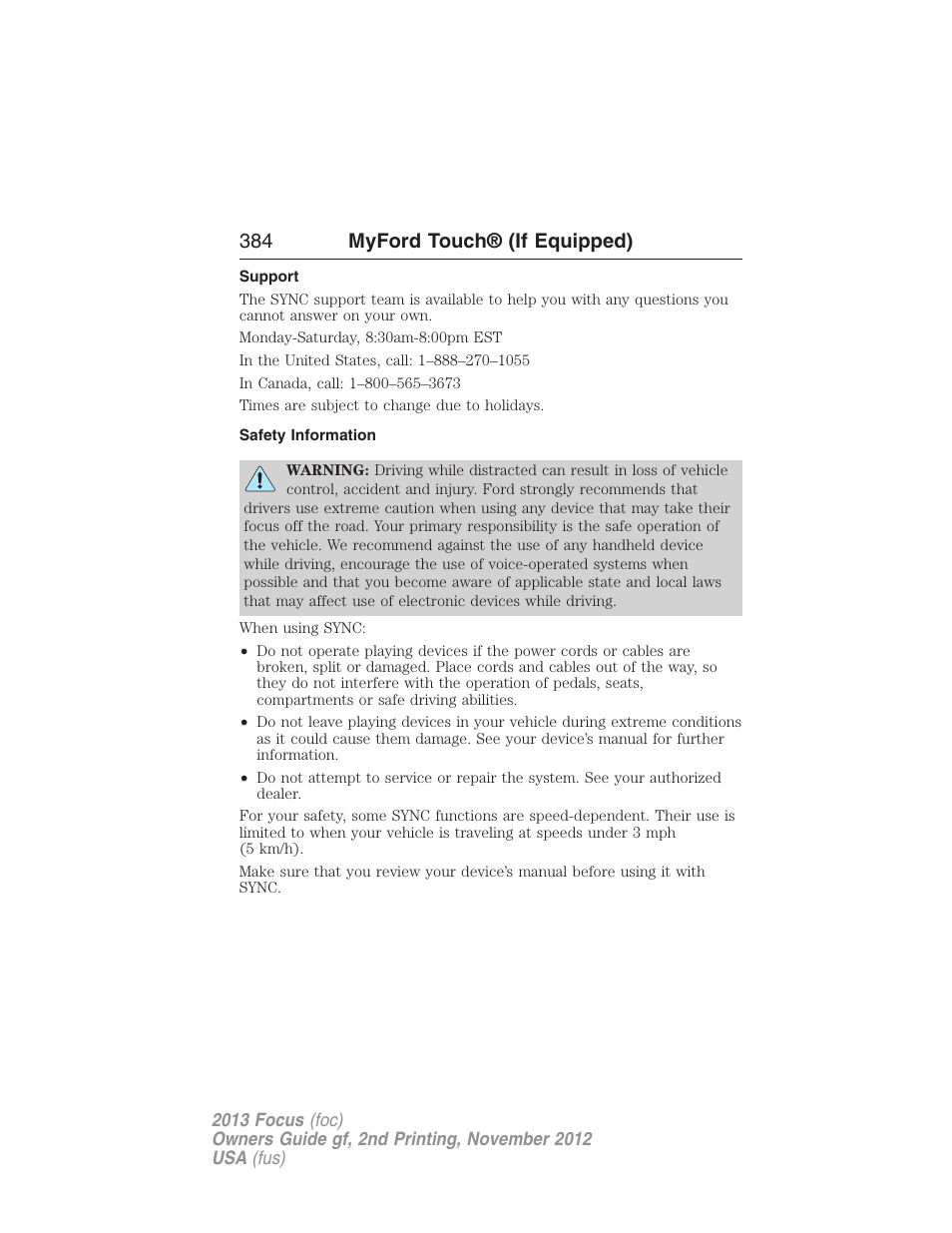 384 MyFord Touch® (If Equipped)

Support

The SYNC support team is available to help you with any questions you cannot answer on your own.

Monday-Saturday, 8:30am-8:00pm EST

In the United States, call: 1–888–270–1055

In Canada, call: 1–800–565–3673

Times are subject to change due to holidays.

Safety Information

WARNING: Driving while distracted can result in loss of vehicle control, accident and injury. Ford strongly recommends that drivers use extreme caution when using any device that may take their focus off the road. Your primary responsibility is the safe operation of the vehicle. We recommend against the use of any handheld device while driving, encourage the use of voice-operated systems when possible and that you become aware of applicable state and local laws that may affect use of electronic devices while driving.

When using SYNC:

• Do not operate playing devices if the power cords or cables are broken, split or damaged. Place cords and cables out of the way, so they do not interfere with the operation of pedals, seats, compartments or safe driving abilities.
• Do not leave playing devices in your vehicle during extreme conditions as it could cause them damage. See your device's manual for further information.
• Do not attempt to service or repair the system. See your authorized dealer.

For your safety, some SYNC functions are speed-dependent. Their use is limited to when your vehicle is traveling at speeds under 3 mph (5 km/h).

Make sure that you review your device's manual before using it with SYNC.

2013 Focus (foc)
Owners Guide gf, 2nd Printing, November 2012
USA (fus)